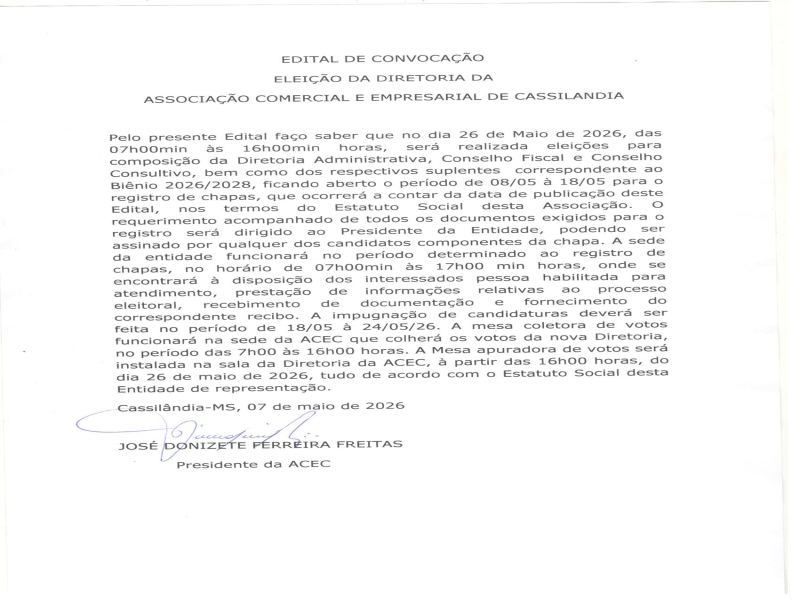 EDITAL DE CONVOCAÇÃO
ELEIÇÃO DA DIRETORIA DA
ASSOCIAÇÃO COMERCIAL E EMPRESARIAL DE CASSILANDIA

Pelo presente Edital faço saber que no dia 26 de Maio de 2026, das 07h00min às 16h00min horas, será realizada eleições para composição da Diretoria Administrativa, Conselho Fiscal e Conselho Consultivo, bem como dos respectivos suplentes correspondente ao Biênio 2026/2028, ficando aberto o período de 08/05 à 18/05 para o registro de chapas, que ocorrerá a contar da data de publicação deste Edital, nos termos do Estatuto Social desta Associação. O requerimento acompanhado de todos os documentos exigidos para o registro será dirigido ao Presidente da Entidade, podendo ser assinado por qualquer dos candidatos componentes da chapa. A sede da entidade funcionará no período determinado ao registro de chapas, no horário de 07h00min às 17h00 min horas, onde se encontrará à disposição dos interessados pessoa habilitada para atendimento, prestação de informações relativas ao processo eleitoral, recebimento de documentação e fornecimento do correspondente recibo. A impugnação de candidaturas deverá ser feita no período de 18/05 à 24/05/26. A mesa coletora de votos funcionará na sede da ACEC que colherá os votos da nova Diretoria, no período das 7h00 às 16h00 horas. A Mesa apuradora de votos será instalada na sala da Diretoria da ACEC, à partir das 16h00 horas, do dia 26 de maio de 2026, tudo de acordo com o Estatuto Social desta Entidade de representação.

Cassilândia-MS, 07 de maio de 2026

JOSÉ DONIZETE FERREIRA FREITAS
Presidente da ACEC